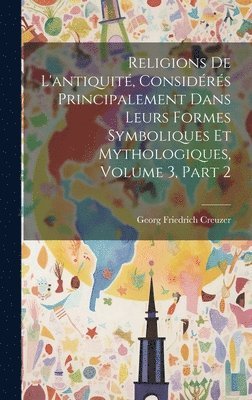 Religions De L'antiquité, Considérés Principalement Dans Leurs Formes Symboliques Et Mythologiques, Volume 3, Part 2

Georg Friedrich Creuzer